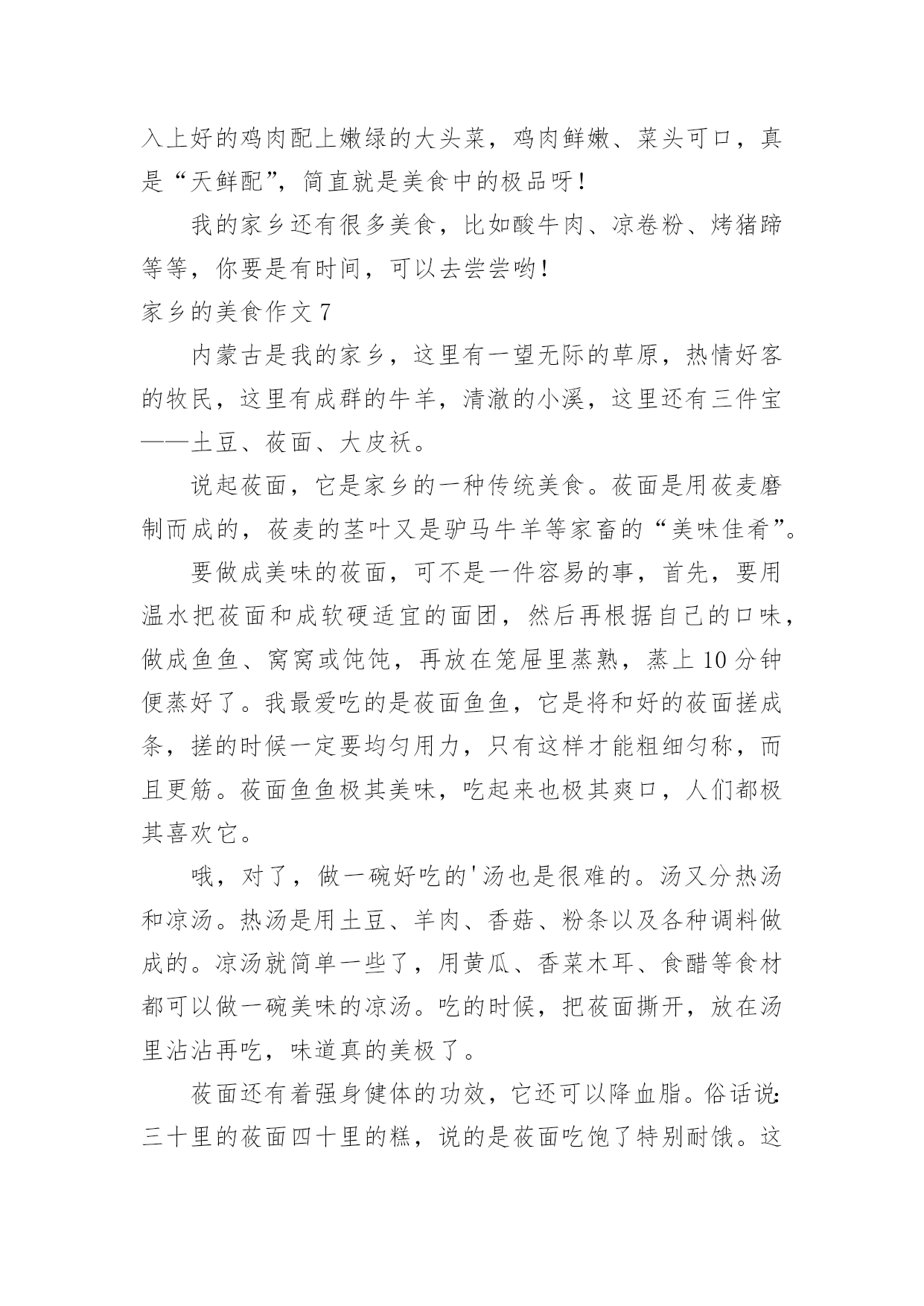 入上好的鸡肉配上嫩绿的大头菜，鸡肉鲜嫩、菜头可口，真是“天鲜配”，简直就是美食中的极品呀！

我的家乡还有很多美食，比如酸牛肉、凉卷粉、烤猪蹄等等，你要是有时间，可以去尝尝哟！

家乡的美食作文 7

内蒙古是我的家乡，这里有一望无际的草原，热情好客的牧民，这里有成群的牛羊，清澈的小溪，这里还有三件宝——土豆、莜面、大皮袄。

说起莜面，它是家乡的一种传统美食。莜面是用莜麦磨制而成的，莜麦的茎叶又是驴马牛羊等家畜的“美味佳肴”。

要做成美味的莜面，可不是一件容易的事，首先，要用温水把莜面和成软硬适宜的面团，然后再根据自己的口味，做成鱼鱼、窝窝或饨饨，再放在笼屉里蒸熟，蒸上 10 分钟便蒸好了。我最爱吃的是莜面鱼鱼，它是将和好的莜面搓成条，搓的时候一定要均匀用力，只有这样才能粗细匀称，而且更筋。莜面鱼鱼极其美味，吃起来也极其爽口，人们都极其喜欢它。

哦，对了，做一碗好吃的'汤也是很难的。汤又分热汤和凉汤。热汤是用土豆、羊肉、香菇、粉条以及各种调料做成的。凉汤就简单一些了，用黄瓜、香菜木耳、食醋等食材都可以做一碗美味的凉汤。吃的时候，把莜面撕开，放在汤里沾沾再吃，味道真的美极了。

莜面还有着强身健体的功效，它还可以降血脂。俗话说：三十里的莜面四十里的糕，说的是莜面吃饱了特别耐饿。这